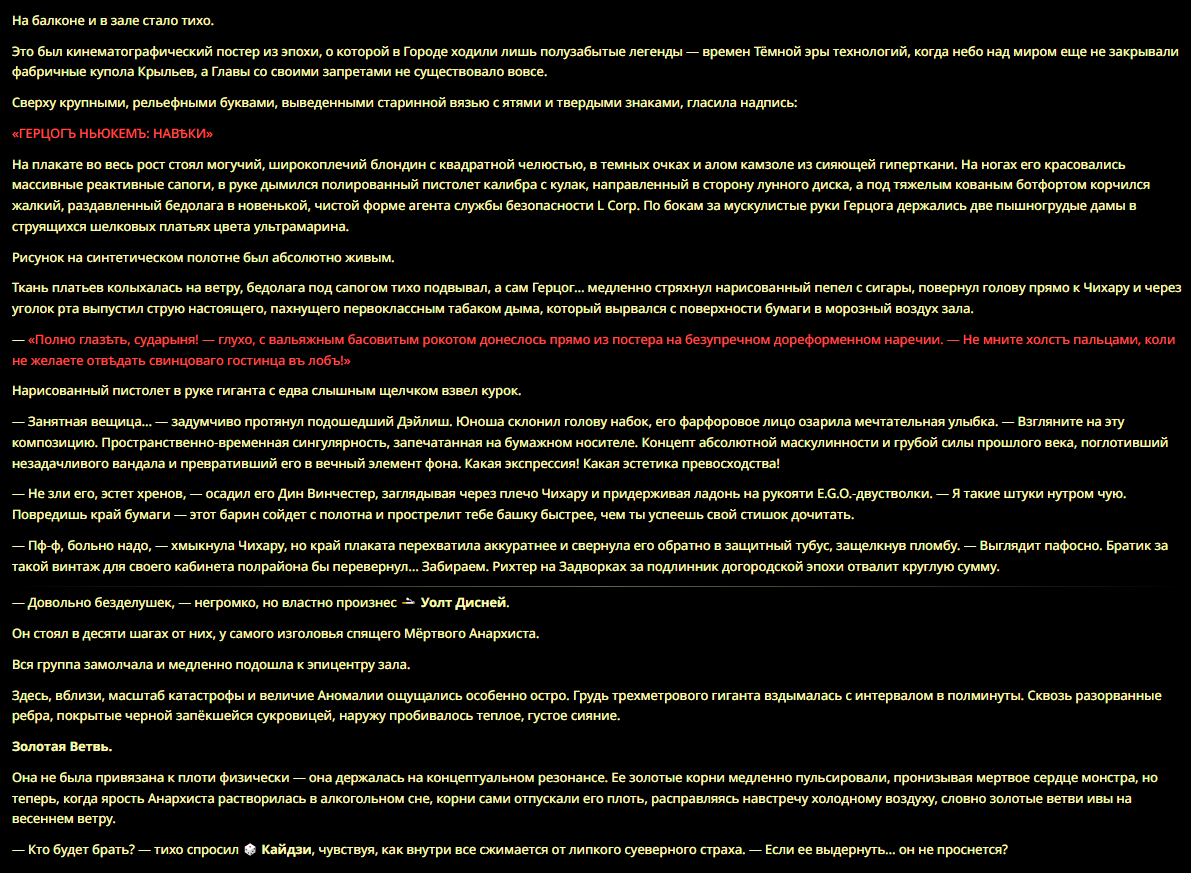 На балконе и в зале стало тихо.

Это был кинематографический постер из эпохи, о которой в Городе ходили лишь полузабытые легенды — времен Тёмной эры технологий, когда небо над миром еще не закрывали фабричные купола Крыльев, а Главы со своими запретами не существовало вовсе.

Сверху крупными, рельефными буквами, выведенными старинной вязью с ятями и твердыми знаками, гласила надпись:

«ГЕРЦОГЪ НЬЮКЕМЪ: НАВѢКИ»

На плакате во весь рост стоял могучий, широкоплечий блондин с квадратной челюстью, в темных очках и алом камзоле из сияющей гиперткани. На ногах его красовались массивные реактивные сапоги, в руке дымился полированный пистолет калибра с кулак, направленный в сторону лунного диска, а под тяжелым кованым ботфортом корчился жалкий, раздавленный бедолага в новенькой, чистой форме агента службы безопасности L Corp. По бокам за мускулистые руки Герцога держались две пышногрудые дамы в струящихся шелковых платьях цвета ультрамарина.

Рисунок на синтетическом полотне был абсолютно живым.

Ткань платьев колыхалась на ветру, бедолага под сапогом тихо подвывал, а сам Герцог... медленно стряхнул нарисованный пепел с сигары, повернул голову прямо к Чихару и через уголок рта выпустил струю настоящего, пахнущего первоклассным табаком дыма, который вырвался с поверхности бумаги в морозный воздух зала.

— «Полно глазѣть, сударыня! — глухо, с вальяжным басовитым рокотом донеслось прямо из постера на безупречном дореформенном наречии. — Не мните холстъ пальцами, коли не желаете отвѣдать свинцоваго гостинца въ лобъ!»

Нарисованный пистолет в руке гиганта с едва слышным щелчком взвел курок.

— Занятная вещица... — задумчиво протянул подошедший Дэйлиш. Юноша склонил голову набок, его фарфоровое лицо озарила мечтательная улыбка. — Взгляните на эту композицию. Пространственно-временная сингулярность, запечатанная на бумажном носителе. Концепт абсолютной маскулинности и грубой силы прошлого века, поглотивший незадачливого вандала и превративший его в вечный элемент фона. Какая экспрессия! Какая эстетика превосходства!

— Не зли его, эстет хренов, — осадил его Дин Винчестер, заглядывая через плечо Чихару и придерживая ладонь на рукояти E.G.O.-двустволки. — Я такие штуки нутром чую. Повредишь край бумаги — этот барин сойдет с полотна и прострелит тебе башку быстрее, чем ты успеешь свой стишок дочитать.

— Пф-ф, больно надо, — хмыкнула Чихару, но край плаката перехватила аккуратнее и свернула его обратно в защитный тубус, защелкнув пломбу. — Выглядит пафосно. Братик за такой винтаж для своего кабинета полрайона бы перевернул... Забираем. Рихтер на Задворках за подлинник догородской эпохи отвалит круглую сумму.

— Довольно безделушек, — негромко, но властно произнес Уолт Дисней.

Он стоял в десяти шагах от них, у самого изголовья спящего Мёртвого Анархиста.

Вся группа замолчала и медленно подошла к эпицентру зала.

Здесь, вблизи, масштаб катастрофы и величие Аномалии ощущались особенно остро. Грудь трехметрового гиганта вздымалась с интервалом в полминуты. Сквозь разорванные ребра, покрытые черной запёкшейся сукровицей, наружу пробивалось теплое, густое сияние.

Золотая Ветвь.

Она не была привязана к плоти физически — она держалась на концептуальном резонансе. Ее золотые корни медленно пульсировали, пронизывая мертвое сердце монстра, но теперь, когда ярость Анархиста растворилась в алкогольном сне, корни сами отпускали его плоть, расправляясь навстречу холодному воздуху, словно золотые ветви ивы на весеннем ветру.

— Кто будет брать? — тихо спросил Кайдзи, чувствуя, как внутри все сжимается от липкого суеверного страха. — Если ее выдернуть... он не проснется?